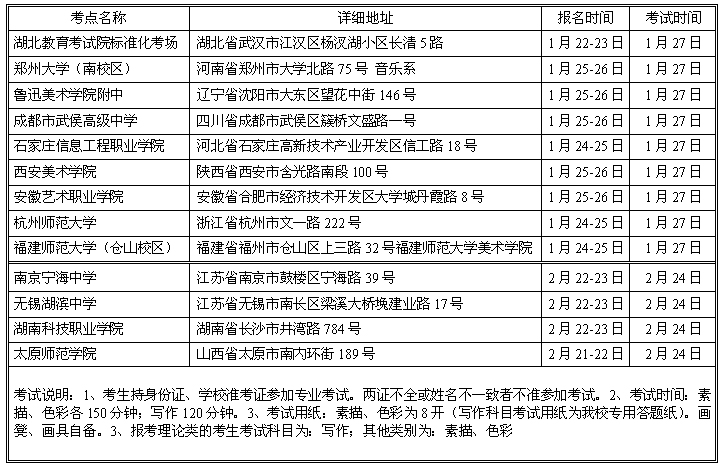 | 考点名称 | 详细地址 | 报名时间 | 考试时间 |
|---|---|---|---|
| 湖北教育考试院标准化考场 | 湖北省武汉市江汉区杨汊湖小区长清 5 路 | 1 月 22-23 日 | 1 月 27 日 |
| 郑州大学（南校区） | 河南省郑州市大学北路 75 号 音乐系 | 1 月 25-26 日 | 1 月 27 日 |
| 鲁迅美术学院附中 | 辽宁省沈阳市大东区望花中街 146 号 | 1 月 25-26 日 | 1 月 27 日 |
| 成都市武侯高级中学 | 四川省成都市武侯区簇桥文盛路一号 | 1 月 25-26 日 | 1 月 27 日 |
| 石家庄信息工程职业学院 | 河北省石家庄高新技术产业开发区信工路 18 号 | 1 月 24-25 日 | 1 月 27 日 |
| 西安美术学院 | 陕西省西安市含光路南段 100 号 | 1 月 25-26 日 | 1 月 27 日 |
| 安徽艺术职业学院 | 安徽省合肥市经济技术开发区大学城丹霞路 8 号 | 1 月 25-26 日 | 1 月 27 日 |
| 杭州师范大学 | 浙江省杭州市文一路 222 号 | 1 月 24-25 日 | 1 月 27 日 |
| 福建师范大学（仓山校区） | 福建省福州市仓山区上三路 32 号福建师范大学美术学院 | 1 月 24-25 日 | 1 月 27 日 |
| 南京宁海中学 | 江苏省南京市鼓楼区宁海路 39 号 | 2 月 22-23 日 | 2 月 24 日 |
| 无锡湖滨中学 | 江苏省无锡市南长区梁溪大桥堍建业路 17 号 | 2 月 22-23 日 | 2 月 24 日 |
| 湖南科技职业学院 | 湖南省长沙市井湾路 784 号 | 2 月 22-23 日 | 2 月 24 日 |
| 太原师范学院 | 山西省太原市南内环街 189 号 | 2 月 21-22 日 | 2 月 24 日 |

考试说明：1、考生持身份证、学校准考证参加专业考试。两证不全或姓名不一致者不准参加考试。2、考试时间：素描、色彩各 150 分钟；写作 120 分钟。3、考试用纸：素描、色彩为 8 开（写作科目考试用纸为我校专用答题纸）。画凳、画具自备。3、报考理论类的考生考试科目为：写作；其他类别为：素描、色彩